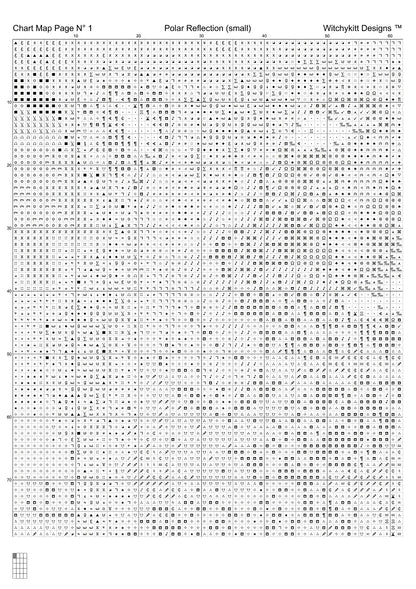 Chart Map Page N° 1

Polar Reflection (small)

Witchykitt Designs ™

10
20
30
40
50
60

10
20
30
40
50
60
70